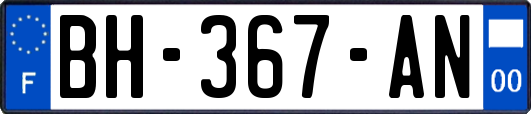 F
BH-367-AN
00